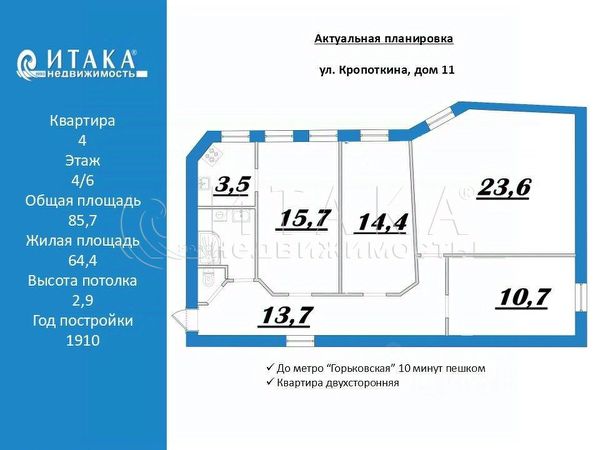 ИТАКА®
недвижимость

Квартира
4
Этаж
4/6
Общая площадь
85,7
Жилая площадь
64,4
Высота потолка
2,9
Год постройки
1910

Актуальная планировка

ул. Кропоткина, дом 11

3,5
15,7
14,4
23,6
10,7
13,7

ИТАКА®
недвижимость

✓ До метро "Горьковская" 10 минут пешком
✓ Квартира двухсторонняя